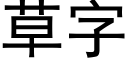 草字